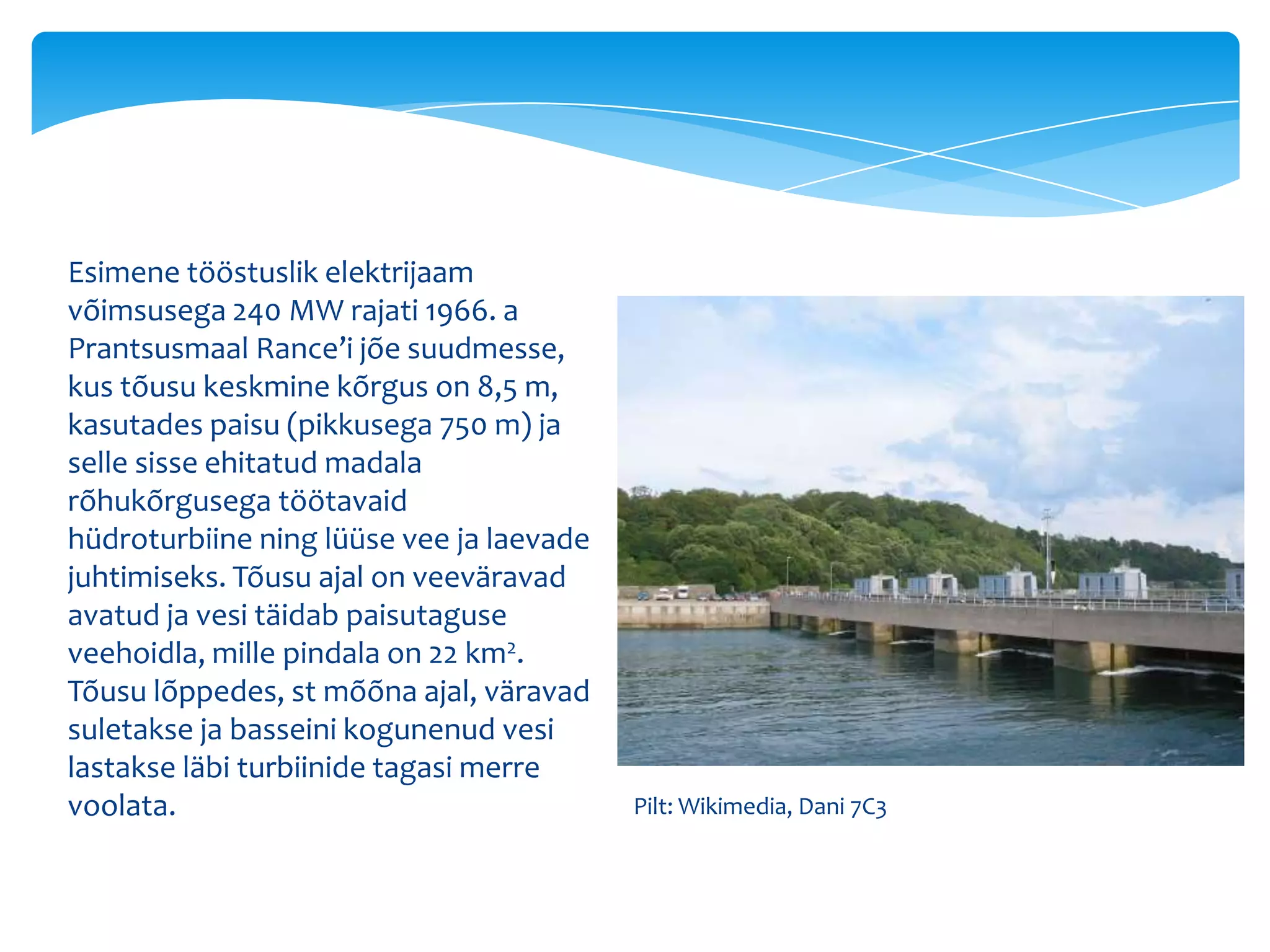 Esimene tööstuslik elektrijaam võimsusega 240 MW rajati 1966. a Prantsusmaal Rance'i jõe suudmesse, kus tõusu keskmine kõrgus on 8,5 m, kasutades paisu (pikkusega 750 m) ja selle sisse ehitatud madala rõhukõrgusega töötavaid hüdroturbiine ning lüüse vee ja laevade juhtimiseks. Tõusu ajal on veeväravad avatud ja vesi täidab paisutaguse veehoidla, mille pindala on 22 $km^2$. Tõusu lõppedes, st mõõna ajal, väravad suletakse ja basseini kogunenud vesi lastakse läbi turbiinide tagasi merre voolata.

Pilt: Wikimedia, Dani 7C3